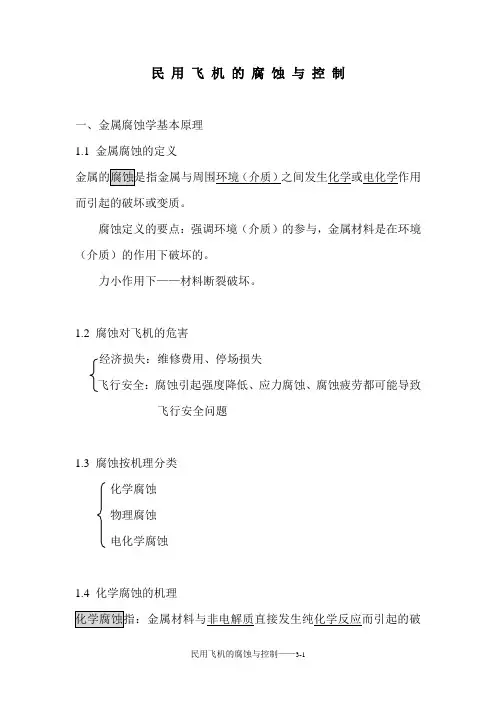 民 用 飞 机 的 腐 蚀 与 控 制

一、金属腐蚀学基本原理

1.1 金属腐蚀的定义

金属的腐蚀是指金属与周围环境（介质）之间发生化学或电化学作用而引起的破坏或变质。

腐蚀定义的要点：强调环境（介质）的参与，金属材料是在环境（介质）的作用下破坏的。

力小作用下——材料断裂破坏。

1.2 腐蚀对飞机的危害

经济损失：维修费用、停场损失

飞行安全：腐蚀引起强度降低、应力腐蚀、腐蚀疲劳都可能导致飞行安全问题

1.3 腐蚀按机理分类

化学腐蚀

物理腐蚀

电化学腐蚀

1.4 化学腐蚀的机理

化学腐蚀指：金属材料与非电解质直接发生纯化学反应而引起的破

民用飞机的腐蚀与控制——3-1